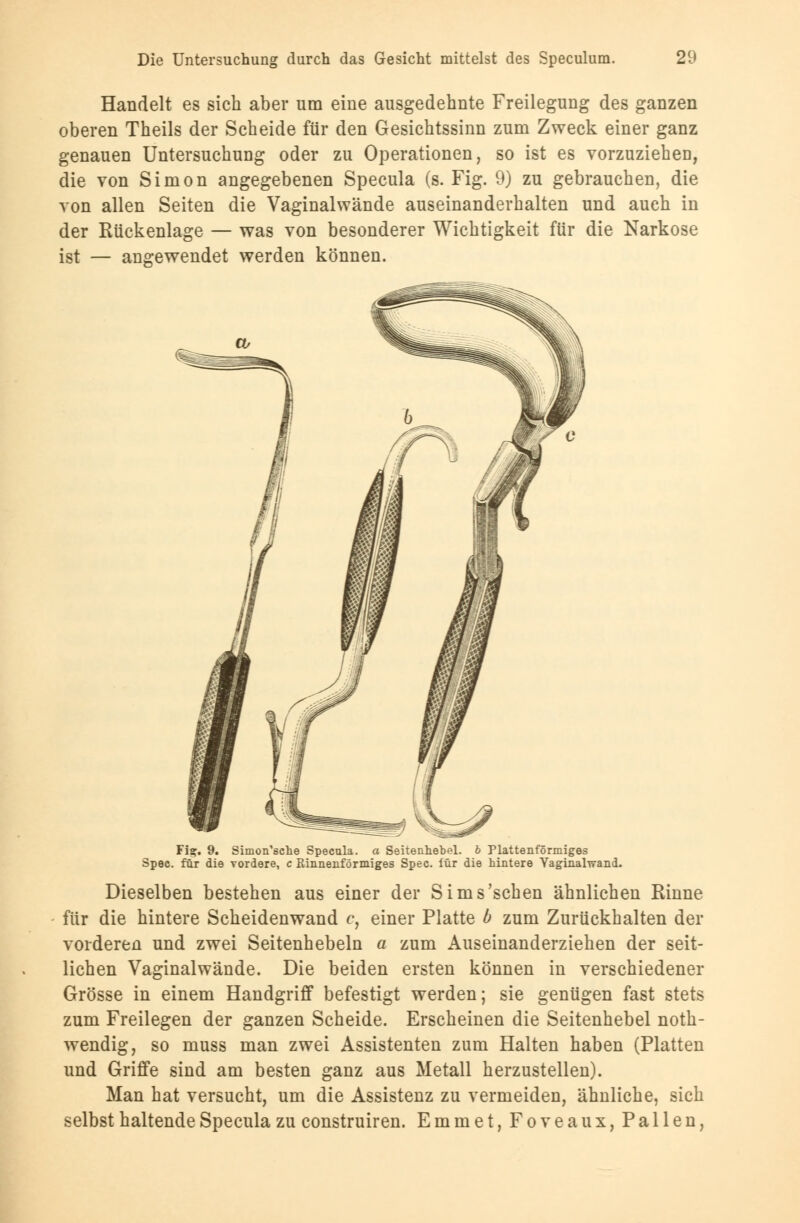 Die Untersuchung durch das Gesicht mittelst des Speculum. 29

Handelt es sich aber um eine ausgedehnte Freilegung des ganzen oberen Theils der Scheide für den Gesichtssinn zum Zweck einer ganz genauen Untersuchung oder zu Operationen, so ist es vorzuziehen, die von Simon angegebenen Specula (s. Fig. 9) zu gebrauchen, die von allen Seiten die Vaginalwände auseinanderhalten und auch in der Rückenlage — was von besonderer Wichtigkeit für die Narkose ist — angewendet werden können.

a

b

c

Fig. 9. Simon'sche Specula. a Seitenhebel. b Plattenförmiges Spec. für die vordere, c Rinnenförmiges Spec. für die hintere Vaginalwand.

Dieselben bestehen aus einer der Sims'schen ähnlichen Rinne für die hintere Scheidenwand c, einer Platte b zum Zurückhalten der vorderen und zwei Seitenhebeln a zum Auseinanderziehen der seitlichen Vaginalwände. Die beiden ersten können in verschiedener Grösse in einem Handgriff befestigt werden; sie genügen fast stets zum Freilegen der ganzen Scheide. Erscheinen die Seitenhebel nothwendig, so muss man zwei Assistenten zum Halten haben (Platten und Griffe sind am besten ganz aus Metall herzustellen).

Man hat versucht, um die Assistenz zu vermeiden, ähnliche, sich selbst haltende Specula zu construiren. Emmet, Foveaux, Pallen,